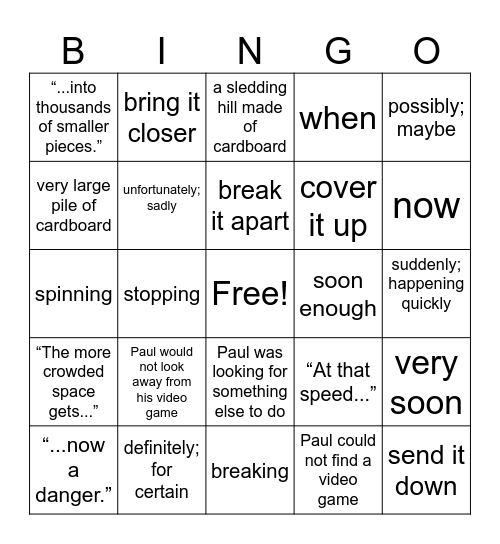 | B | I | N | G | O |
|---|---|---|---|---|
| “...into thousands of smaller pieces.” | bring it closer | a sledding hill made of cardboard | when | possibly; maybe |
| very large pile of cardboard | unfortunately; sadly | break it apart | cover it up | now |
| spinning | stopping | Free! | soon enough | suddenly; happening quickly |
| “The more crowded space gets...” | Paul would not look away from his video game | Paul was looking for something else to do | “At that speed...” | very soon |
| “...now a danger.” | definitely; for certain | breaking | Paul could not find a video game | send it down |